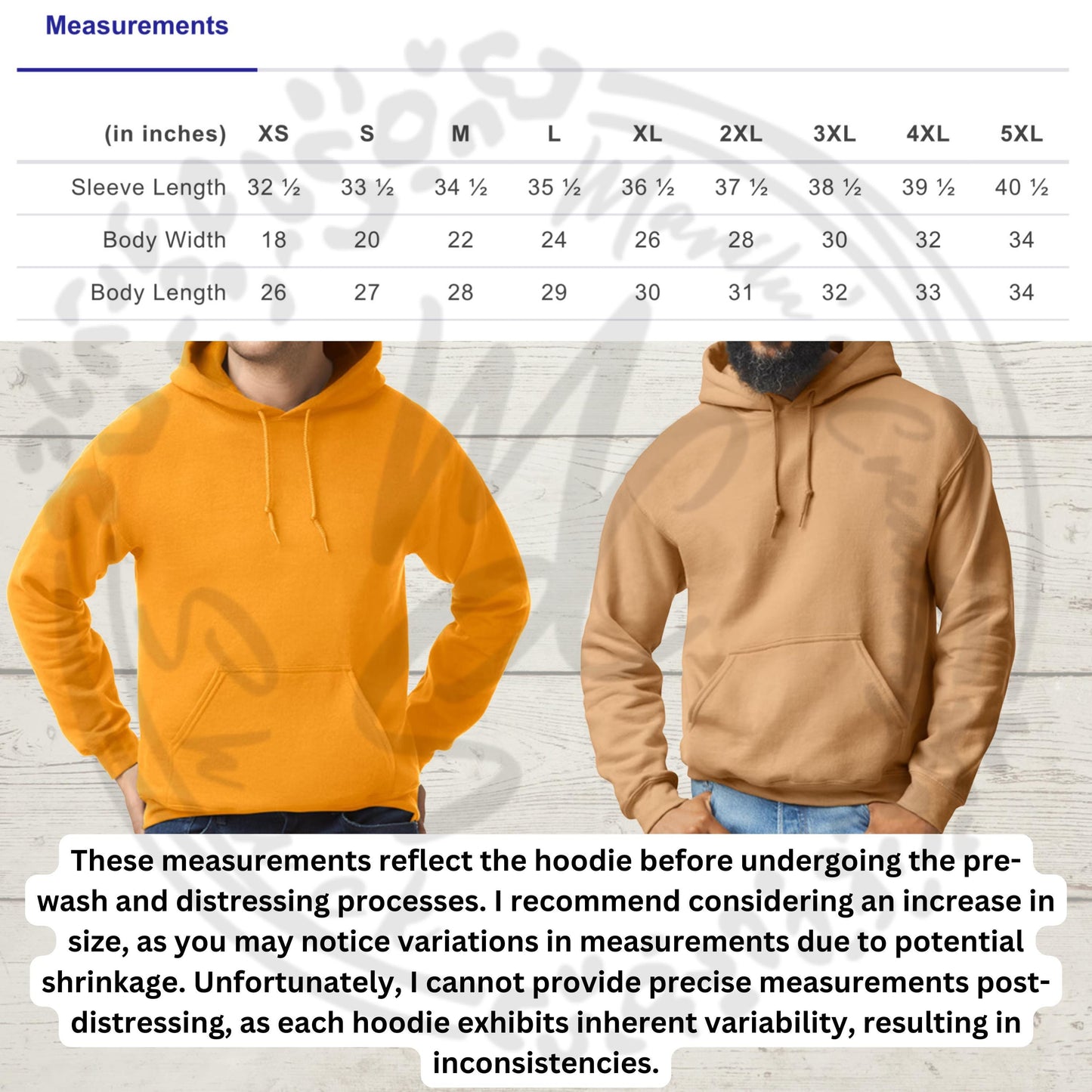 Measurements

| (in inches) | XS | S | M | L | XL | 2XL | 3XL | 4XL | 5XL |
|---|---|---|---|---|---|---|---|---|---|
| Sleeve Length | 32 ½ | 33 ½ | 34 ½ | 35 ½ | 36 ½ | 37 ½ | 38 ½ | 39 ½ | 40 ½ |
| Body Width | 18 | 20 | 22 | 24 | 26 | 28 | 30 | 32 | 34 |
| Body Length | 26 | 27 | 28 | 29 | 30 | 31 | 32 | 33 | 34 |

These measurements reflect the hoodie before undergoing the pre-wash and distressing processes. I recommend considering an increase in size, as you may notice variations in measurements due to potential shrinkage. Unfortunately, I cannot provide precise measurements post-distressing, as each hoodie exhibits inherent variability, resulting in inconsistencies.